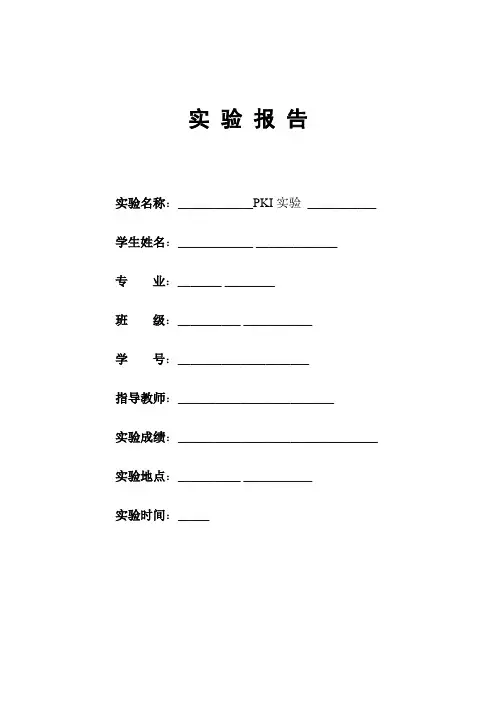 实 验 报 告

实验名称：____________PKI 实验 ___________

学生姓名：____________ _____________

专　　业：_______ ________

班　　级：__________ ___________

学　　号：_____________________

指导教师：_________________________

实验成绩：________________________________

实验地点：__________ ___________

实验时间：_____